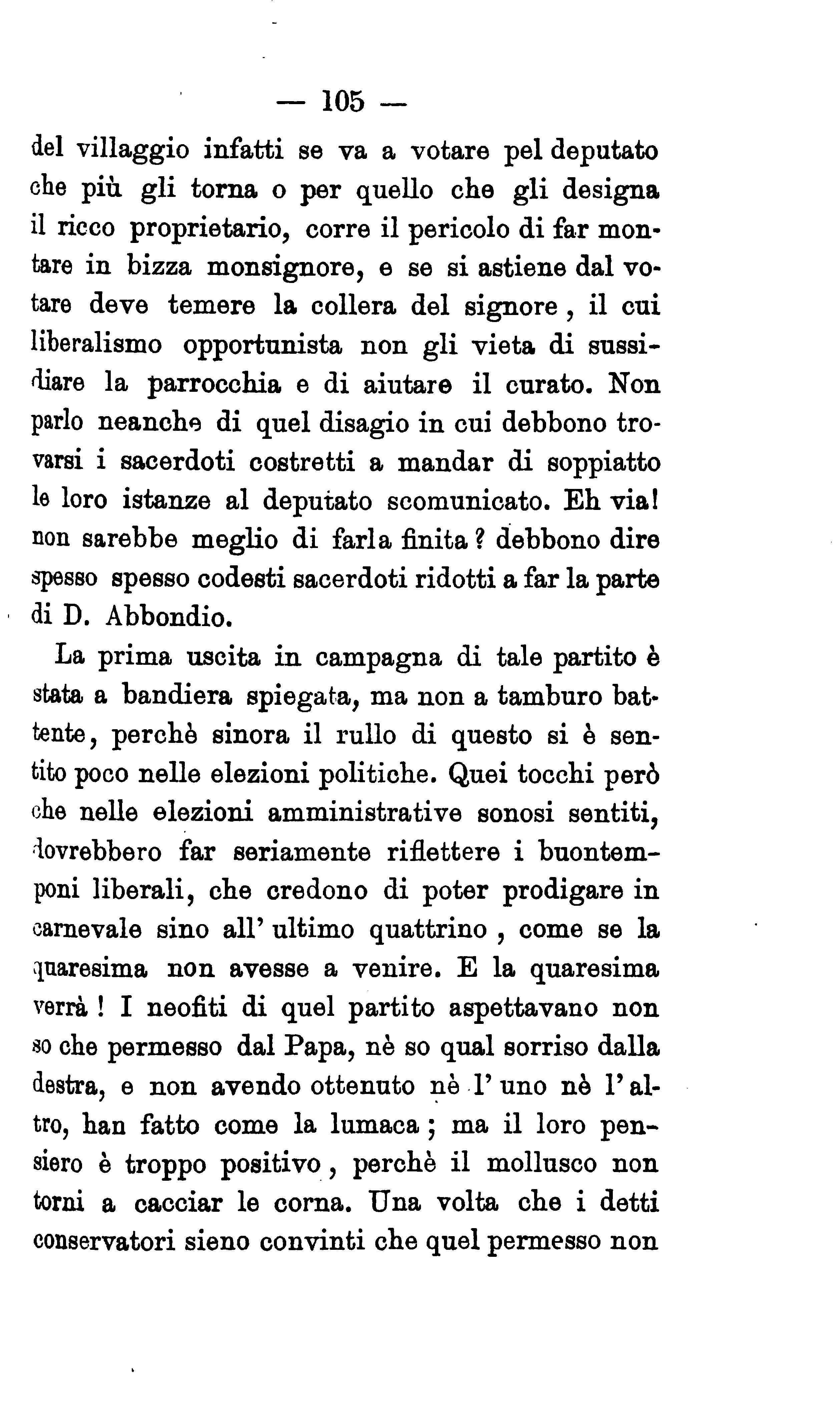 — 105 —

del villaggio infatti se va a votare pel deputato che più gli torna o per quello che gli designa il ricco proprietario, corre il pericolo di far montare in bizza monsignore, e se si astiene dal votare deve temere la collera del signore, il cui liberalismo opportunista non gli vieta di sussidiare la parrocchia e di aiutare il curato. Non parlo neanche di quel disagio in cui debbono trovarsi i sacerdoti costretti a mandar di soppiatto le loro istanze al deputato scomunicato. Eh via! non sarebbe meglio di farla finita? debbono dire spesso spesso codesti sacerdoti ridotti a far la parte di D. Abbondio.

La prima uscita in campagna di tale partito è stata a bandiera spiegata, ma non a tamburo battente, perchè sinora il rullo di questo si è sentito poco nelle elezioni politiche. Quei tocchi però che nelle elezioni amministrative sonosi sentiti, dovrebbero far seriamente riflettere i buontemponi liberali, che credono di poter prodigare in carnevale sino all' ultimo quattrino, come se la quaresima non avesse a venire. E la quaresima verrà! I neofiti di quel partito aspettavano non so che permesso dal Papa, nè so qual sorriso dalla destra, e non avendo ottenuto nè l' uno nè l' altro, han fatto come la lumaca; ma il loro pensiero è troppo positivo, perchè il mollusco non torni a cacciar le corna. Una volta che i detti conservatori sieno convinti che quel permesso non